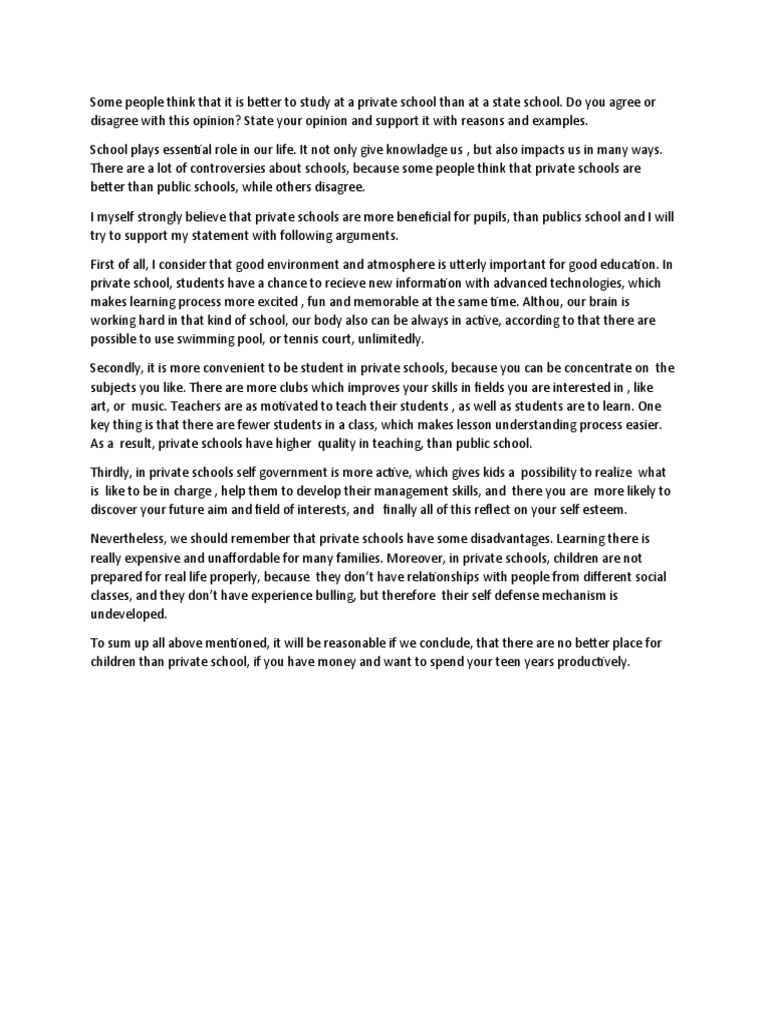 Some people think that it is better to study at a private school than at a state school. Do you agree or disagree with this opinion? State your opinion and support it with reasons and examples.

School plays essential role in our life. It not only give knowladge us , but also impacts us in many ways. There are a lot of controversies about schools, because some people think that private schools are better than public schools, while others disagree.

I myself strongly believe that private schools are more beneficial for pupils, than publics school and I will try to support my statement with following arguments.

First of all, I consider that good environment and atmosphere is utterly important for good education. In private school, students have a chance to recieve new information with advanced technologies, which makes learning process more excited , fun and memorable at the same time. Althou, our brain is working hard in that kind of school, our body also can be always in active, according to that there are possible to use swimming pool, or tennis court, unlimitedly.

Secondly, it is more convenient to be student in private schools, because you can be concentrate on the subjects you like. There are more clubs which improves your skills in fields you are interested in , like art, or music. Teachers are as motivated to teach their students , as well as students are to learn. One key thing is that there are fewer students in a class, which makes lesson understanding process easier. As a result, private schools have higher quality in teaching, than public school.

Thirdly, in private schools self government is more active, which gives kids a possibility to realize what is like to be in charge , help them to develop their management skills, and there you are more likely to discover your future aim and field of interests, and finally all of this reflect on your self esteem.

Nevertheless, we should remember that private schools have some disadvantages. Learning there is really expensive and unaffordable for many families. Moreover, in private schools, children are not prepared for real life properly, because they don't have relationships with people from different social classes, and they don't have experience bulling, but therefore their self defense mechanism is undeveloped.

To sum up all above mentioned, it will be reasonable if we conclude, that there are no better place for children than private school, if you have money and want to spend your teen years productively.